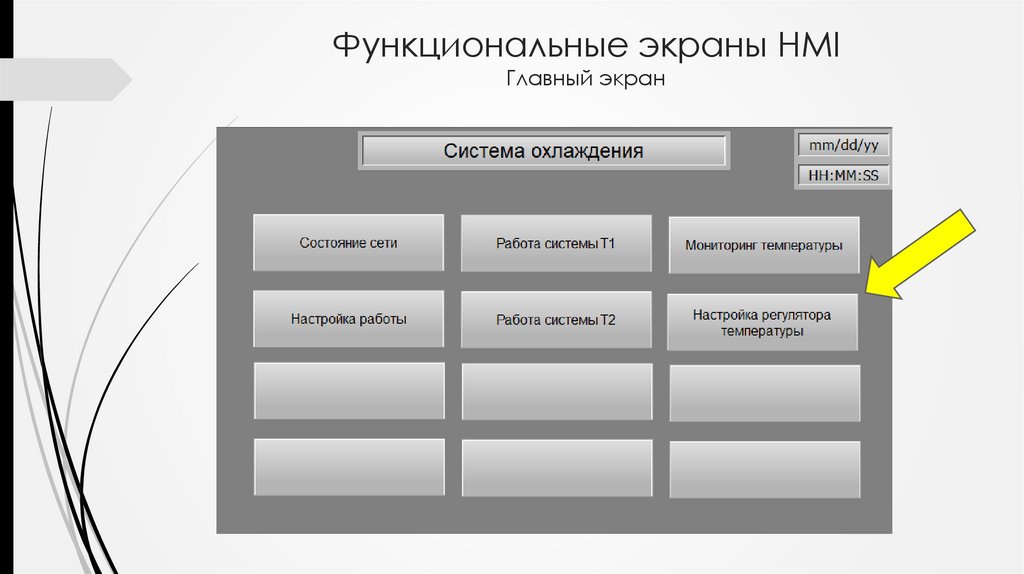 Функциональные экраны HMI
Главный экран

Система охлаждения

mm/dd/yy

HH:MM:SS

Состояние сети

Работа системы Т1

Мониторинг температуры

Настройка работы

Работа системы Т2

Настройка регулятора температуры